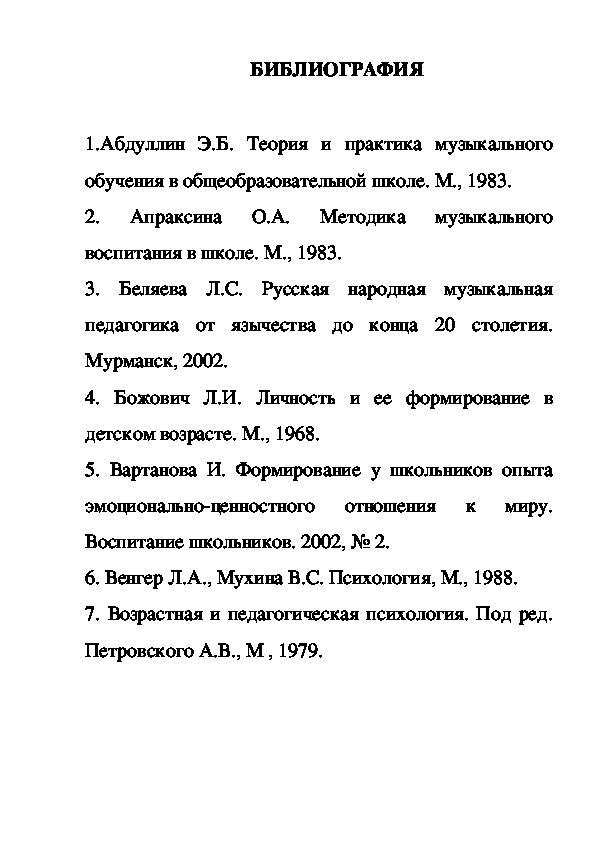 БИБЛИОГРАФИЯ

1.Абдуллин Э.Б. Теория и практика музыкального обучения в общеобразовательной школе. М., 1983.

2. Апраксина О.А. Методика музыкального воспитания в школе. М., 1983.

3. Беляева Л.С. Русская народная музыкальная педагогика от язычества до конца 20 столетия. Мурманск, 2002.

4. Божович Л.И. Личность и ее формирование в детском возрасте. М., 1968.

5. Вартанова И. Формирование у школьников опыта эмоционально-ценностного отношения к миру. Воспитание школьников. 2002, № 2.

6. Венгер Л.А., Мухина В.С. Психология, М., 1988.

7. Возрастная и педагогическая психология. Под ред. Петровского А.В., М , 1979.